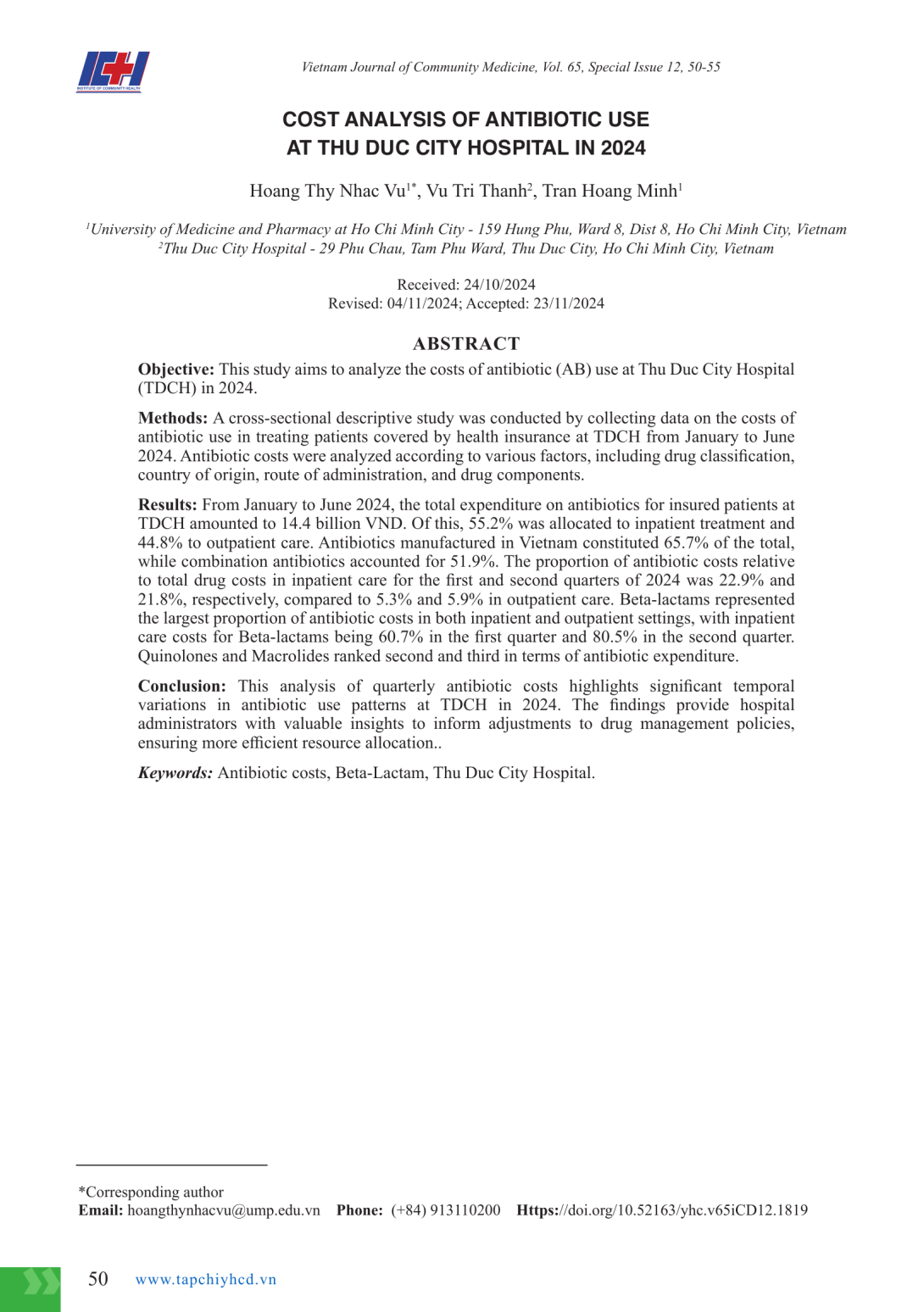 ICH
INSTITUTE OF COMMUNITY HEALTH

Vietnam Journal of Community Medicine, Vol. 65, Special Issue 12, 50-55

COST ANALYSIS OF ANTIBIOTIC USE AT THU DUC CITY HOSPITAL IN 2024

Hoang Thy Nhac Vu$^{1*}$, Vu Tri Thanh$^{2}$, Tran Hoang Minh$^{1}$

$^{1}$University of Medicine and Pharmacy at Ho Chi Minh City - 159 Hung Phu, Ward 8, Dist 8, Ho Chi Minh City, Vietnam
$^{2}$Thu Duc City Hospital - 29 Phu Chau, Tam Phu Ward, Thu Duc City, Ho Chi Minh City, Vietnam

Received: 24/10/2024
Revised: 04/11/2024; Accepted: 23/11/2024

ABSTRACT

Objective: This study aims to analyze the costs of antibiotic (AB) use at Thu Duc City Hospital (TDCH) in 2024.

Methods: A cross-sectional descriptive study was conducted by collecting data on the costs of antibiotic use in treating patients covered by health insurance at TDCH from January to June 2024. Antibiotic costs were analyzed according to various factors, including drug classification, country of origin, route of administration, and drug components.

Results: From January to June 2024, the total expenditure on antibiotics for insured patients at TDCH amounted to 14.4 billion VND. Of this, 55.2% was allocated to inpatient treatment and 44.8% to outpatient care. Antibiotics manufactured in Vietnam constituted 65.7% of the total, while combination antibiotics accounted for 51.9%. The proportion of antibiotic costs relative to total drug costs in inpatient care for the first and second quarters of 2024 was 22.9% and 21.8%, respectively, compared to 5.3% and 5.9% in outpatient care. Beta-lactams represented the largest proportion of antibiotic costs in both inpatient and outpatient settings, with inpatient care costs for Beta-lactams being 60.7% in the first quarter and 80.5% in the second quarter. Quinolones and Macrolides ranked second and third in terms of antibiotic expenditure.

Conclusion: This analysis of quarterly antibiotic costs highlights significant temporal variations in antibiotic use patterns at TDCH in 2024. The findings provide hospital administrators with valuable insights to inform adjustments to drug management policies, ensuring more efficient resource allocation..

Keywords: Antibiotic costs, Beta-Lactam, Thu Duc City Hospital.

*Corresponding author
Email: hoangthynhacvu@ump.edu.vn Phone: (+84) 913110200 Https://doi.org/10.52163/yhc.v65iCD12.1819

50 www.tapchiyhcd.vn